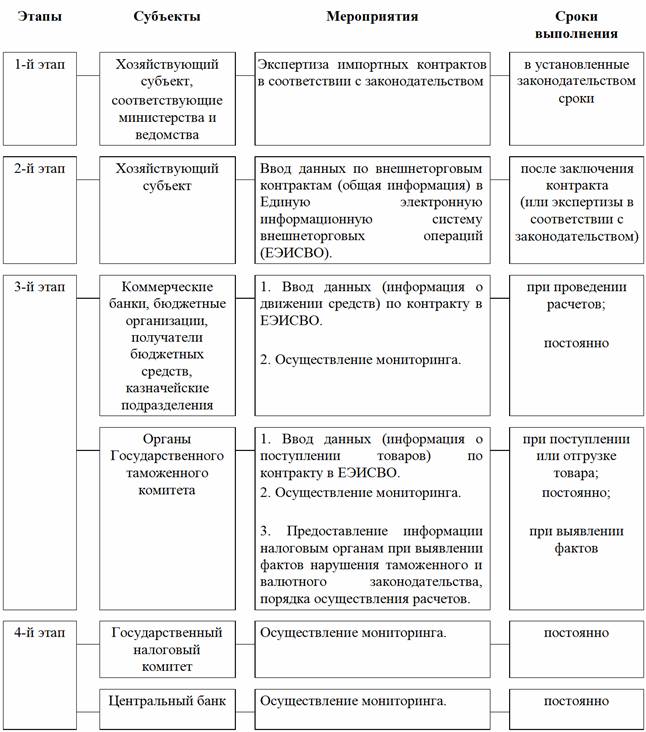 | Этапы | Субъекты | Мероприятия | Сроки выполнения |
|---|---|---|---|
| 1-й этап | Хозяйствующий субъект, соответствующие министерства и ведомства | Экспертиза импортных контрактов в соответствии с законодательством | в установленные законодательством сроки |
| 2-й этап | Хозяйствующий субъект | Ввод данных по внешнеторговым контрактам (общая информация) в Единую электронную информационную систему внешнеторговых операций (ЕЭИСВО). | после заключения контракта (или экспертизы в соответствии с законодательством) |
| 3-й этап | Коммерческие банки, бюджетные организации, получатели бюджетных средств, казначейские подразделения | 1. Ввод данных (информация о движении средств) по контракту в ЕЭИСВО. 2. Осуществление мониторинга. | при проведении расчетов; постоянно |
| | Органы Государственного таможенного комитета | 1. Ввод данных (информация о поступлении товаров) по контракту в ЕЭИСВО. 2. Осуществление мониторинга. 3. Предоставление информации налоговым органам при выявлении фактов нарушения таможенного и валютного законодательства, порядка осуществления расчетов. | при поступлении или отгрузке товара; постоянно; при выявлении фактов |
| 4-й этап | Государственный налоговый комитет | Осуществление мониторинга. | постоянно |
| | Центральный банк | Осуществление мониторинга. | постоянно |